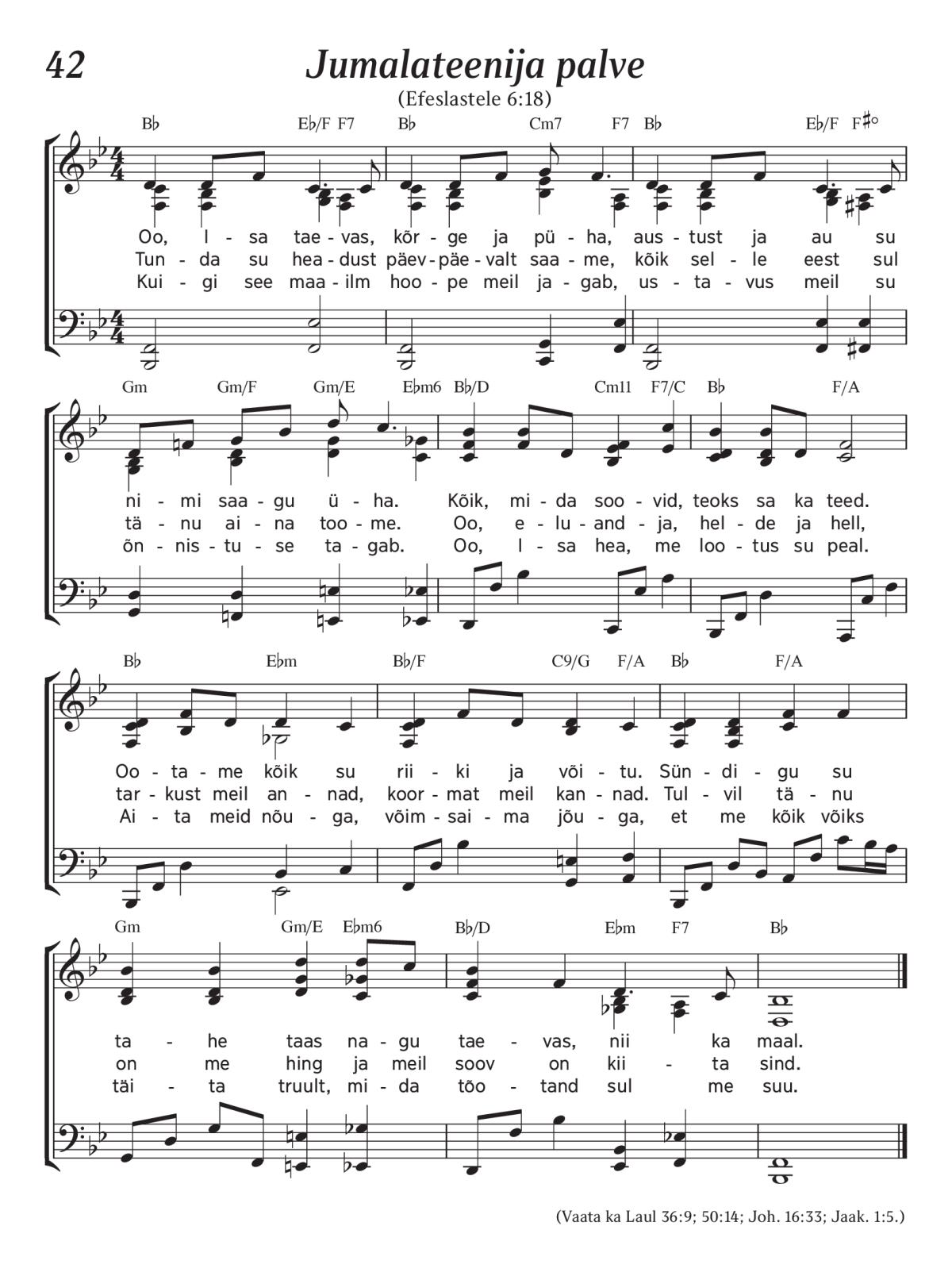 42

Jumalateenija palve

(Efeslastele 6:18)

B♭ E♭/F F7 B♭ Cm7 F7 B♭ E♭/F F♯°

Oo, I - sa tae - vas, kõr - ge ja pü - ha, aus - tust ja au su
Tun - da su hea - dust päev - päe - valt saa - me, kõik sel - le eest sul
Kui - gi see maa - ilm hoo - pe meil ja - gab, us - ta - vus meil su

Gm Gm/F Gm/E E♭m6 B♭/D Cm11 F7/C B♭ F/A

ni - mi saa - gu ü - ha. Kõik, mi - da soo - vid, teoks sa ka teed.
tä - nu ai - na too - me. Oo, e - lu - and - ja, hel - de ja hell,
õn - nis - tu - se ta - gab. Oo, I - sa hea, me loo - tus su peal.

B♭ E♭m B♭/F C9/G F/A B♭ F/A

Oo - ta - me kõik su rii - ki ja või - tu. Sün - di - gu su
tar - kust meil an - nad, koor - mat meil kan - nad. Tul - vil tä - nu
Ai - ta meid nõu - ga, võim - sai - ma jõu - ga, et me kõik võiks

Gm Gm/E E♭m6 B♭/D E♭m F7 B♭

ta - he taas na - gu tae - vas, nii ka maal.
on me hing ja meil soov on kii - ta sind.
täi - ta truult, mi - da tõo - tand sul me suu.

(Vaata ka Laul 36:9; 50:14; Joh. 16:33; Jaak. 1:5.)